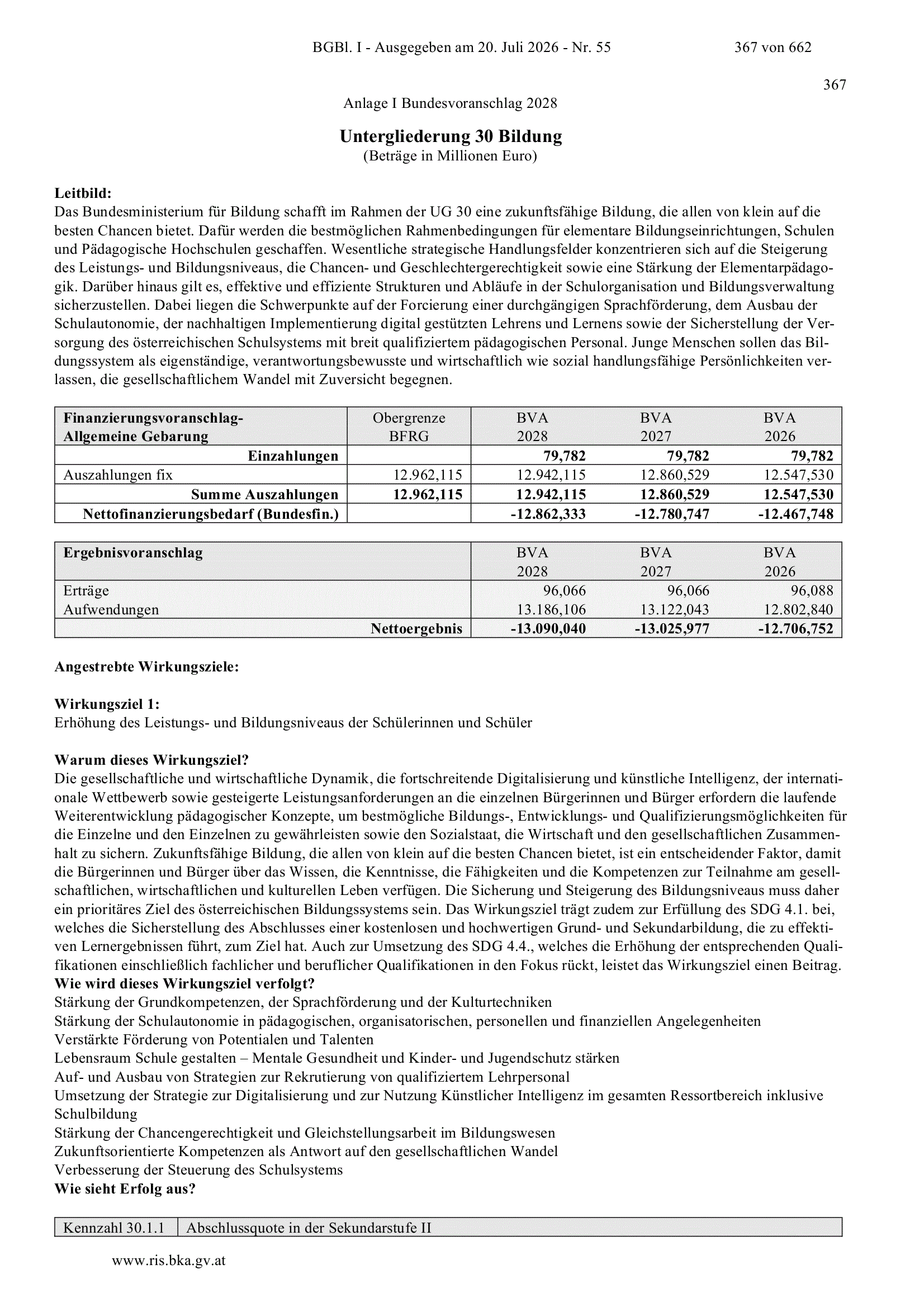 BGBl. I - Ausgegeben am 20. Juli 2026 - Nr. 55 367 von 662

367

Anlage I Bundesvoranschlag 2028

Untergliederung 30 Bildung
(Beträge in Millionen Euro)

Leitbild:
Das Bundesministerium für Bildung schafft im Rahmen der UG 30 eine zukunftsfähige Bildung, die allen von klein auf die besten Chancen bietet. Dafür werden die bestmöglichen Rahmenbedingungen für elementare Bildungseinrichtungen, Schulen und Pädagogische Hochschulen geschaffen. Wesentliche strategische Handlungsfelder konzentrieren sich auf die Steigerung des Leistungs- und Bildungsniveaus, die Chancen- und Geschlechtergerechtigkeit sowie eine Stärkung der Elementarpädagogik. Darüber hinaus gilt es, effektive und effiziente Strukturen und Abläufe in der Schulorganisation und Bildungsverwaltung sicherzustellen. Dabei liegen die Schwerpunkte auf der Forcierung einer durchgängigen Sprachförderung, dem Ausbau der Schulautonomie, der nachhaltigen Implementierung digital gestützten Lehrens und Lernens sowie der Sicherstellung der Versorgung des österreichischen Schulsystems mit breit qualifiziertem pädagogischen Personal. Junge Menschen sollen das Bildungssystem als eigenständige, verantwortungsbewusste und wirtschaftlich wie sozial handlungsfähige Persönlichkeiten verlassen, die gesellschaftlichem Wandel mit Zuversicht begegnen.

| Finanzierungsvoranschlag- Allgemeine Gebarung | Obergrenze BFRG | BVA 2028 | BVA 2027 | BVA 2026 |
|---|---|---|---|---|
| Einzahlungen | | 79,782 | 79,782 | 79,782 |
| Auszahlungen fix | 12.962,115 | 12.942,115 | 12.860,529 | 12.547,530 |
| Summe Auszahlungen | 12.962,115 | 12.942,115 | 12.860,529 | 12.547,530 |
| Nettofinanzierungsbedarf (Bundesfin.) | | -12.862,333 | -12.780,747 | -12.467,748 |

| Ergebnisvoranschlag | BVA 2028 | BVA 2027 | BVA 2026 |
|---|---|---|---|
| Erträge | 96,066 | 96,066 | 96,088 |
| Aufwendungen | 13.186,106 | 13.122,043 | 12.802,840 |
| Nettoergebnis | -13.090,040 | -13.025,977 | -12.706,752 |

Angestrebte Wirkungsziele:

Wirkungsziel 1:
Erhöhung des Leistungs- und Bildungsniveaus der Schülerinnen und Schüler

Warum dieses Wirkungsziel?
Die gesellschaftliche und wirtschaftliche Dynamik, die fortschreitende Digitalisierung und künstliche Intelligenz, der internationale Wettbewerb sowie gesteigerte Leistungsanforderungen an die einzelnen Bürgerinnen und Bürger erfordern die laufende Weiterentwicklung pädagogischer Konzepte, um bestmögliche Bildungs-, Entwicklungs- und Qualifizierungsmöglichkeiten für die Einzelne und den Einzelnen zu gewährleisten sowie den Sozialstaat, die Wirtschaft und den gesellschaftlichen Zusammenhalt zu sichern. Zukunftsfähige Bildung, die allen von klein auf die besten Chancen bietet, ist ein entscheidender Faktor, damit die Bürgerinnen und Bürger über das Wissen, die Kenntnisse, die Fähigkeiten und die Kompetenzen zur Teilnahme am gesellschaftlichen, wirtschaftlichen und kulturellen Leben verfügen. Die Sicherung und Steigerung des Bildungsniveaus muss daher ein prioritäres Ziel des österreichischen Bildungssystems sein. Das Wirkungsziel trägt zudem zur Erfüllung des SDG 4.1. bei, welches die Sicherstellung des Abschlusses einer kostenlosen und hochwertigen Grund- und Sekundarbildung, die zu effektiven Lernergebnissen führt, zum Ziel hat. Auch zur Umsetzung des SDG 4.4., welches die Erhöhung der entsprechenden Qualifikationen einschließlich fachlicher und beruflicher Qualifikationen in den Fokus rückt, leistet das Wirkungsziel einen Beitrag.
Wie wird dieses Wirkungsziel verfolgt?
Stärkung der Grundkompetenzen, der Sprachförderung und der Kulturtechniken
Stärkung der Schulautonomie in pädagogischen, organisatorischen, personellen und finanziellen Angelegenheiten
Verstärkte Förderung von Potentialen und Talenten
Lebensraum Schule gestalten – Mentale Gesundheit und Kinder- und Jugendschutz stärken
Auf- und Ausbau von Strategien zur Rekrutierung von qualifiziertem Lehrpersonal
Umsetzung der Strategie zur Digitalisierung und zur Nutzung Künstlicher Intelligenz im gesamten Ressortbereich inklusive Schulbildung
Stärkung der Chancengerechtigkeit und Gleichstellungsarbeit im Bildungswesen
Zukunftsorientierte Kompetenzen als Antwort auf den gesellschaftlichen Wandel
Verbesserung der Steuerung des Schulsystems
Wie sieht Erfolg aus?

| Kennzahl 30.1.1 | Abschlussquote in der Sekundarstufe II |
|---|---|

www.ris.bka.gv.at